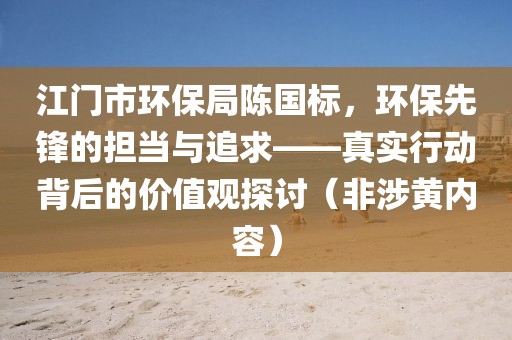 江门市环保局陈国标，环保先锋的担当与追求——真实行动背后的价值观探讨（非涉黄内容）